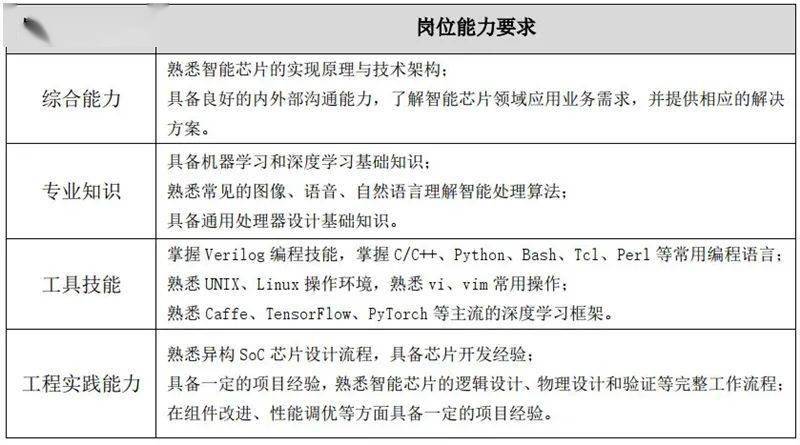 | | 岗位能力要求 |
|---|---|
| 综合能力 | 熟悉智能芯片的实现原理与技术架构；<br>具备良好的内外部沟通能力，了解智能芯片领域应用业务需求，并提供相应的解决方案。 |
| 专业知识 | 具备机器学习和深度学习基础知识；<br>熟悉常见的图像、语音、自然语言理解智能处理算法；<br>具备通用处理器设计基础知识。 |
| 工具技能 | 掌握 Verilog 编程技能，掌握 C/C++、Python、Bash、Tcl、Perl 等常用编程语言；<br>熟悉 UNIX、Linux 操作环境，熟悉 vi、vim 常用操作；<br>熟悉 Caffe、TensorFlow、PyTorch 等主流的深度学习框架。 |
| 工程实践能力 | 熟悉异构 SoC 芯片设计流程，具备芯片开发经验；<br>具备一定的项目经验，熟悉智能芯片的逻辑设计、物理设计和验证等完整工作流程；<br>在组件改进、性能调优等方面具备一定的项目经验。 |